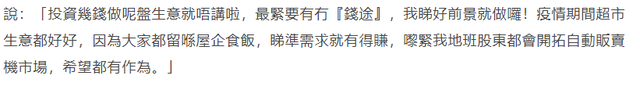 說：「投資幾錢做呢盤生意就唔講啦，最緊要有冇『錢途』，我睇好前景就做囉！疫情期間超市生意都好好，因為大家都留喺屋企食飯，睇準需求就有得賺，嚟緊我地班股東都會開拓自動販賣機市場，希望都有作為。」